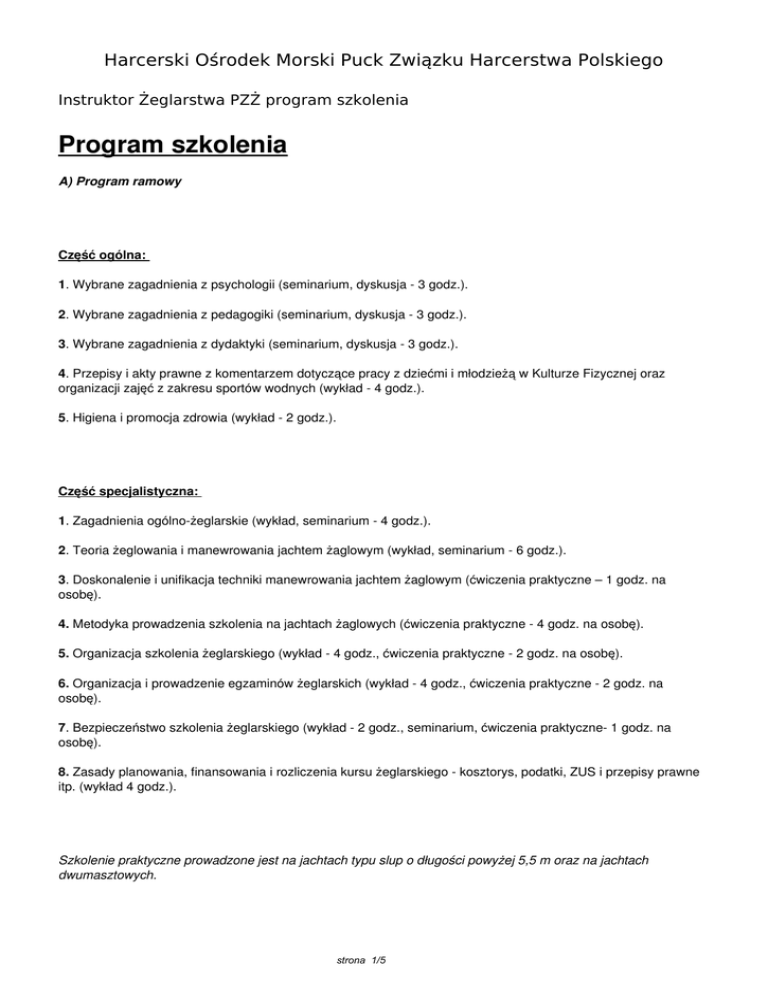 Harcerski Ośrodek Morski Puck Związku Harcerstwa Polskiego

Instruktor Żeglarstwa PZŻ program szkolenia

Program szkolenia

A) Program ramowy

Część ogólna:

1. Wybrane zagadnienia z psychologii (seminarium, dyskusja - 3 godz.).

2. Wybrane zagadnienia z pedagogiki (seminarium, dyskusja - 3 godz.).

3. Wybrane zagadnienia z dydaktyki (seminarium, dyskusja - 3 godz.).

4. Przepisy i akty prawne z komentarzem dotyczące pracy z dziećmi i młodzieżą w Kulturze Fizycznej oraz organizacji zajęć z zakresu sportów wodnych (wykład - 4 godz.).

5. Higiena i promocja zdrowia (wykład - 2 godz.).

Część specjalistyczna:

1. Zagadnienia ogólno-żeglarskie (wykład, seminarium - 4 godz.).

2. Teoria żeglowania i manewrowania jachtem żaglowym (wykład, seminarium - 6 godz.).

3. Doskonalenie i unifikacja techniki manewrowania jachtem żaglowym (ćwiczenia praktyczne – 1 godz. na osobę).

4. Metodyka prowadzenia szkolenia na jachtach żaglowych (ćwiczenia praktyczne - 4 godz. na osobę).

5. Organizacja szkolenia żeglarskiego (wykład - 4 godz., ćwiczenia praktyczne - 2 godz. na osobę).

6. Organizacja i prowadzenie egzaminów żeglarskich (wykład - 4 godz., ćwiczenia praktyczne - 2 godz. na osobę).

7. Bezpieczeństwo szkolenia żeglarskiego (wykład - 2 godz., seminarium, ćwiczenia praktyczne- 1 godz. na osobę).

8. Zasady planowania, finansowania i rozliczenia kursu żeglarskiego - kosztorys, podatki, ZUS i przepisy prawne itp. (wykład 4 godz.).

Szkolenie praktyczne prowadzone jest na jachtach typu slup o długości powyżej 5,5 m oraz na jachtach dwumasztowych.

strona 1/5